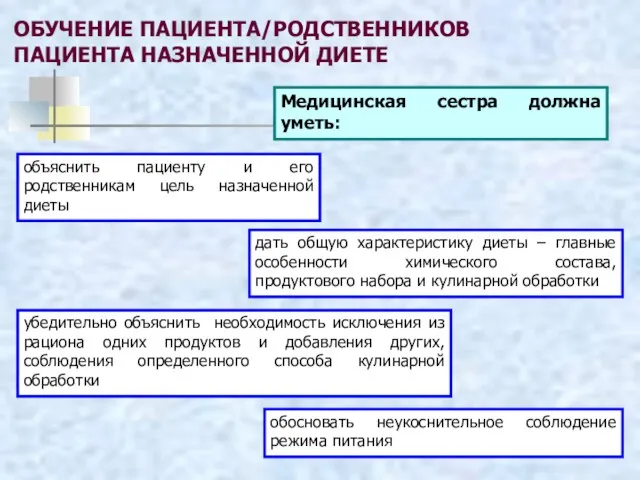 ОБУЧЕНИЕ ПАЦИЕНТА/РОДСТВЕННИКОВ ПАЦИЕНТА НАЗНАЧЕННОЙ ДИЕТЕ

Медицинская сестра должна уметь:

объяснить пациенту и его родственникам цель назначенной диеты

дать общую характеристику диеты – главные особенности химического состава, продуктового набора и кулинарной обработки

убедительно объяснить необходимость исключения из рациона одних продуктов и добавления других, соблюдения определенного способа кулинарной обработки

обосновать неукоснительное соблюдение режима питания